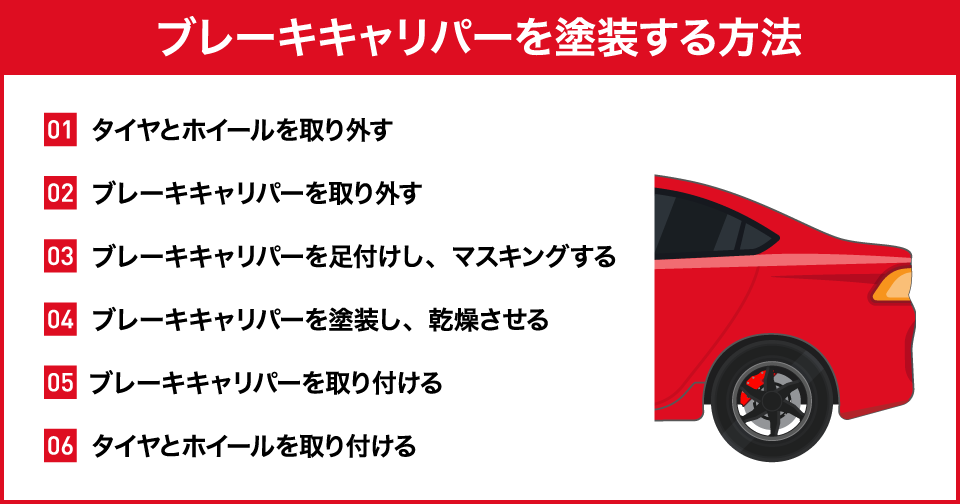 ブレーキキャリパーを塗装する方法

01 タイヤとホイールを取り外す

02 ブレーキキャリパーを取り外す

03 ブレーキキャリパーを足付けし、マスキングする

04 ブレーキキャリパーを塗装し、乾燥させる

05 ブレーキキャリパーを取り付ける

06 タイヤとホイールを取り付ける